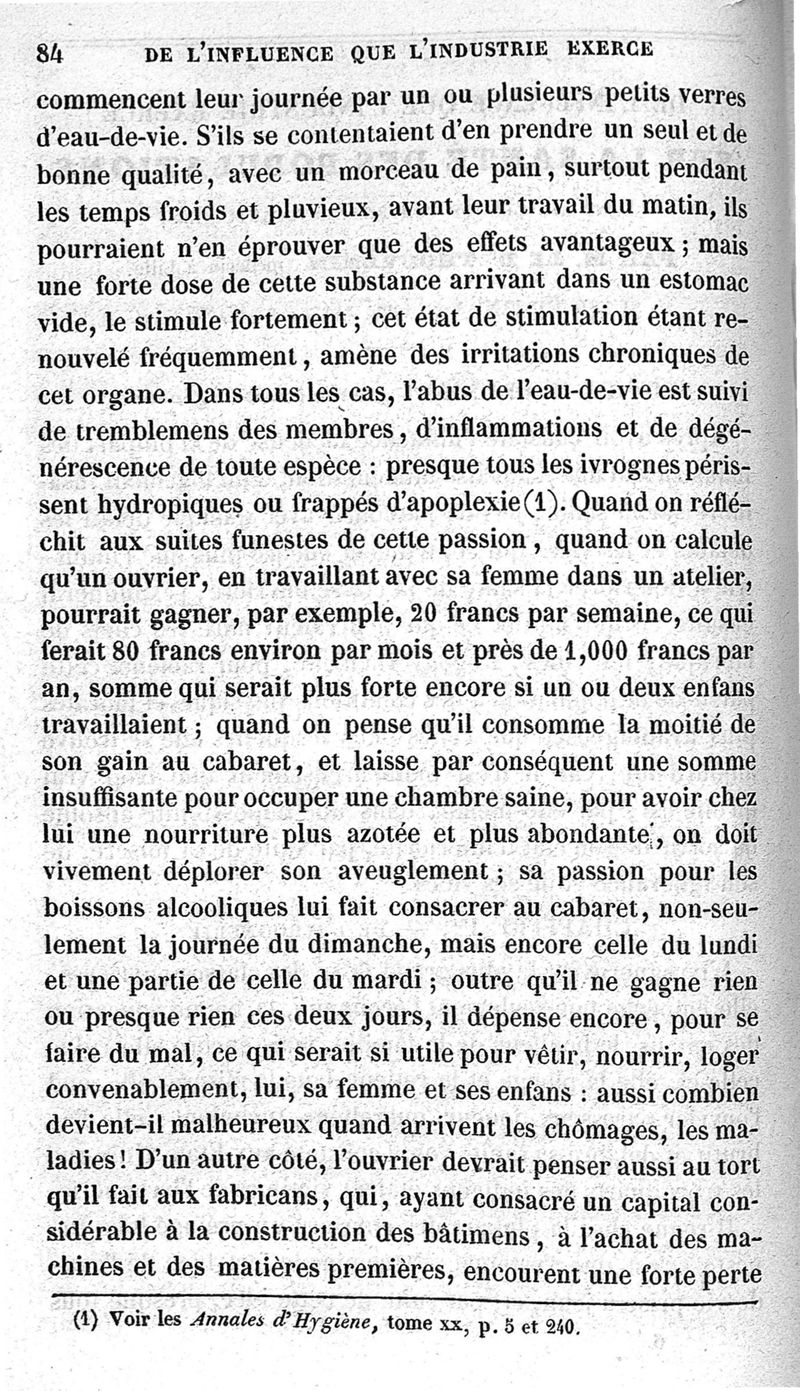 84 DE L'INFLUENCE QUE L'INDUSTRIE EXERCE

commencent leur journée par un ou plusieurs petits verres d'eau-de-vie. S'ils se contentaient d'en prendre un seul et de bonne qualité, avec un morceau de pain, surtout pendant les temps froids et pluvieux, avant leur travail du matin, ils pourraient n'en éprouver que des effets avantageux ; mais une forte dose de cette substance arrivant dans un estomac vide, le stimule fortement ; cet état de stimulation étant renouvelé fréquemment, amène des irritations chroniques de cet organe. Dans tous les cas, l'abus de l'eau-de-vie est suivi de tremblemens des membres, d'inflammations et de dégénérescence de toute espèce : presque tous les ivrognes périssent hydropiques ou frappés d'apoplexie (1). Quand on réfléchit aux suites funestes de cette passion, quand on calcule qu'un ouvrier, en travaillant avec sa femme dans un atelier, pourrait gagner, par exemple, 20 francs par semaine, ce qui ferait 80 francs environ par mois et près de 1,000 francs par an, somme qui serait plus forte encore si un ou deux enfans travaillaient ; quand on pense qu'il consomme la moitié de son gain au cabaret, et laisse par conséquent une somme insuffisante pour occuper une chambre saine, pour avoir chez lui une nourriture plus azotée et plus abondante, on doit vivement déplorer son aveuglement ; sa passion pour les boissons alcooliques lui fait consacrer au cabaret, non-seulement la journée du dimanche, mais encore celle du lundi et une partie de celle du mardi ; outre qu'il ne gagne rien ou presque rien ces deux jours, il dépense encore, pour se faire du mal, ce qui serait si utile pour vêtir, nourrir, loger convenablement, lui, sa femme et ses enfans : aussi combien devient-il malheureux quand arrivent les chômages, les maladies ! D'un autre côté, l'ouvrier devrait penser aussi au tort qu'il fait aux fabricans, qui, ayant consacré un capital considérable à la construction des bâtimens, à l'achat des machines et des matières premières, encourent une forte perte

(1) Voir les Annales d'Hygiène, tome xx, p. 5 et 240.